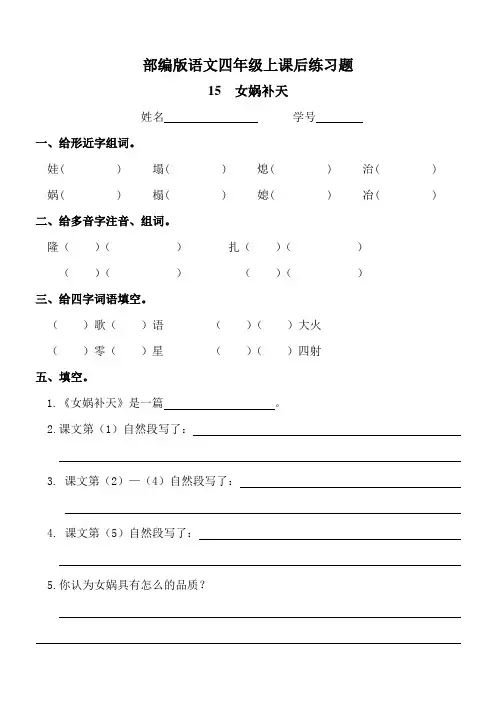 部编版语文四年级上课后练习题

15 女娲补天

姓名________ 学号________

一、给形近字组词。

娃（ ） 塌（ ） 熄（ ） 治（ ）

娲（ ） 榻（ ） 媳（ ） 冶（ ）

二、给多音字注音、组词。

隆（ ）（ ） 扎（ ）（ ）

（ ）（ ） （ ）（ ）

三、给四字词语填空。

（ ）歌（ ）语 （ ）（ ）大火

（ ）零（ ）星 （ ）（ ）四射

五、填空。

1.《女娲补天》是一篇________。

2.课文第（1）自然段写了：________

3. 课文第（2）—（4）自然段写了：________

4. 课文第（5）自然段写了：________

5.你认为女娲具有怎么的品质？